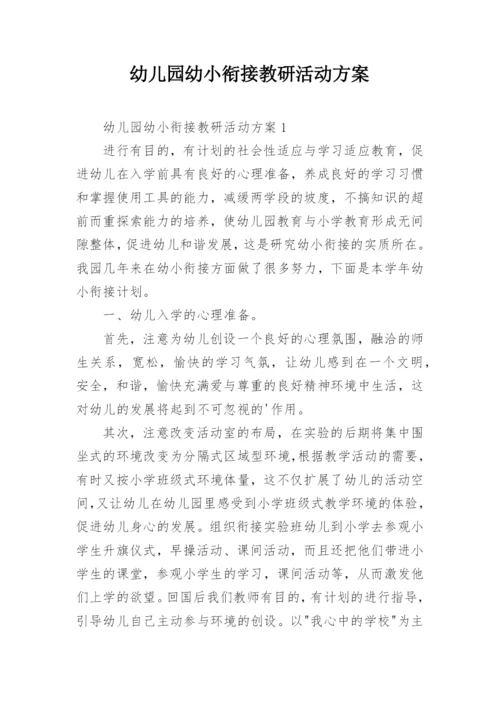 幼儿园幼小衔接教研活动方案

幼儿园幼小衔接教研活动方案 1

进行有目的，有计划的社会性适应与学习适应教育，促进幼儿在入学前具有良好的心理准备，养成良好的学习习惯和掌握使用工具的能力，减缓两学段的坡度，不搞知识的超前而重探索能力的培养，使幼儿园教育与小学教育形成无间隙整体，促进幼儿和谐发展，这是研究幼小衔接的实质所在。我园几年来在幼小衔接方面做了很多努力，下面是本学年幼小衔接计划。

一、幼儿入学的心理准备。

首先，注意为幼儿创设一个良好的心理氛围，融洽的师生关系，宽松，愉快的学习气氛，让幼儿感到在一个文明，安全，和谐，愉快充满爱与尊重的良好精神环境中生活，这对幼儿的发展将起到不可忽视的'作用。

其次，注意改变活动室的布局，在实验的后期将集中围坐式的环境改变为分隔式区域型环境，根据教学活动的需要，有时又按小学班级式环境体量，这不仅扩展了幼儿的活动空间，又让幼儿在幼儿园里感受到小学班级式教学环境的体验，促进幼儿身心的发展。组织衔接实验班幼儿到小学去参观小学生升旗仪式，早操活动、课间活动，而且还把他们带进小学生的课堂，参观小学生的学习，课间活动等，从而激发他们上学的欲望。回园后我们教师有目的，有计划的进行指导，引导幼儿自己主动参与环境的创设。以"我心中的学校"为主